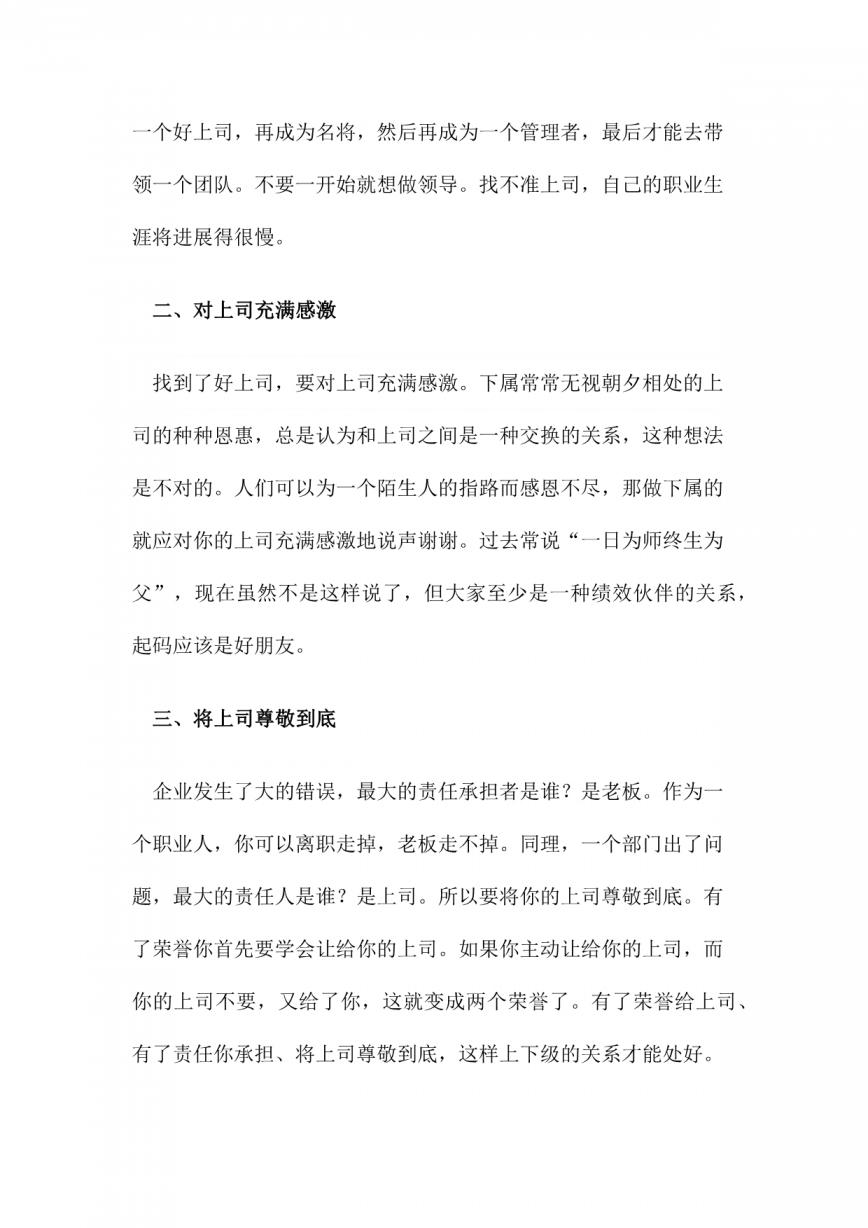 一个好上司，再成为名将，然后再成为一个管理者，最后才能去带领一个团队。不要一开始就想做领导。找不准上司，自己的职业生涯将进展得很慢。

二、对上司充满感激

找到了好上司，要对上司充满感激。下属常常无视朝夕相处的上司的种种恩惠，总是认为和上司之间是一种交换的关系，这种想法是不对的。人们可以为一个陌生人的指路而感恩不尽，那做下属的就应对你的上司充满感激地说声谢谢。过去常说“一日为师终生为父”，现在虽然不是这样说了，但大家至少是一种绩效伙伴的关系，起码应该是好朋友。

三、将上司尊敬到底

企业发生了大的错误，最大的责任承担者是谁？是老板。作为一个职业人，你可以离职走掉，老板走不掉。同理，一个部门出了问题，最大的责任人是谁？是上司。所以要将你的上司尊敬到底。有了荣誉你首先要学会让给你的上司。如果你主动让给你的上司，而你的上司不要，又给了你，这就变成两个荣誉了。有了荣誉给上司、有了责任你承担、将上司尊敬到底，这样上下级的关系才能处好。